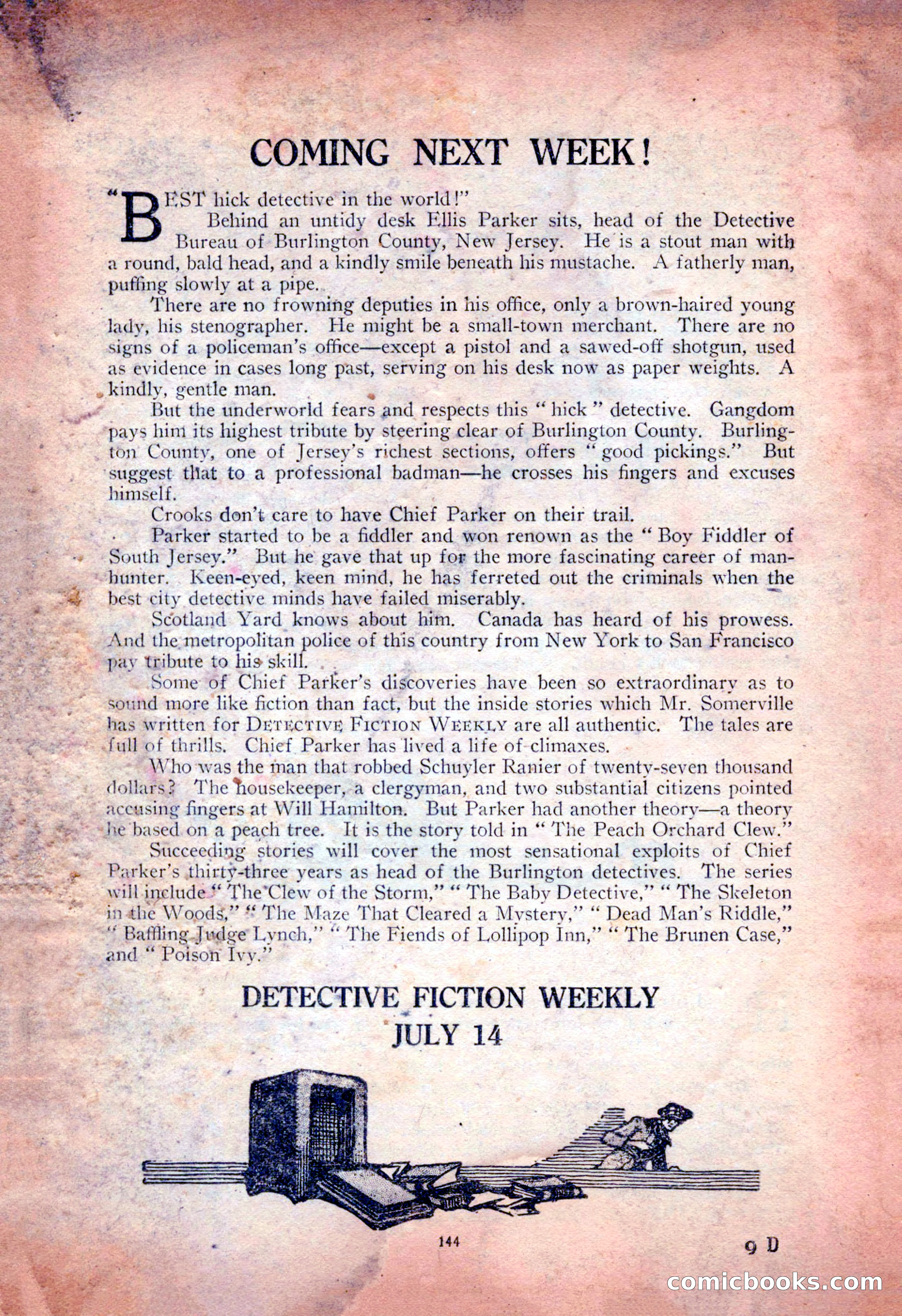 COMING NEXT WEEK!

"BEST hick detective in the world!"

Behind an untidy desk Ellis Parker sits, head of the Detective Bureau of Burlington County, New Jersey. He is a stout man with a round, bald head, and a kindly smile beneath his mustache. A fatherly man, puffing slowly at a pipe.

There are no frowning deputies in his office, only a brown-haired young lady, his stenographer. He might be a small-town merchant. There are no signs of a policeman's office—except a pistol and a sawed-off shotgun, used as evidence in cases long past, serving on his desk now as paper weights. A kindly, gentle man.

But the underworld fears and respects this "hick" detective. Gangdom pays him its highest tribute by steering clear of Burlington County. Burlington County, one of Jersey's richest sections, offers "good pickings." But suggest that to a professional badman—he crosses his fingers and excuses himself.

Crooks don't care to have Chief Parker on their trail.

Parker started to be a fiddler and won renown as the "Boy Fiddler of South Jersey." But he gave that up for the more fascinating career of manhunter. Keen-eyed, keen mind, he has ferreted out the criminals when the best city detective minds have failed miserably.

Scotland Yard knows about him. Canada has heard of his prowess. And the metropolitan police of this country from New York to San Francisco pay tribute to his skill.

Some of Chief Parker's discoveries have been so extraordinary as to sound more like fiction than fact, but the inside stories which Mr. Somerville has written for DETECTIVE FICTION WEEKLY are all authentic. The tales are full of thrills. Chief Parker has lived a life of climaxes.

Who was the man that robbed Schuyler Ranier of twenty-seven thousand dollars? The housekeeper, a clergyman, and two substantial citizens pointed accusing fingers at Will Hamilton. But Parker had another theory—a theory he based on a peach tree. It is the story told in "The Peach Orchard Clew."

Succeeding stories will cover the most sensational exploits of Chief Parker's thirty-three years as head of the Burlington detectives. The series will include "The Clew of the Storm," "The Baby Detective," "The Skeleton in the Woods," "The Maze That Cleared a Mystery," "Dead Man's Riddle," "Baffling Judge Lynch," "The Fiends of Lollipop Inn," "The Brunen Case," and "Poison Ivy."

DETECTIVE FICTION WEEKLY
JULY 14

144

9 D

comicbooks.com